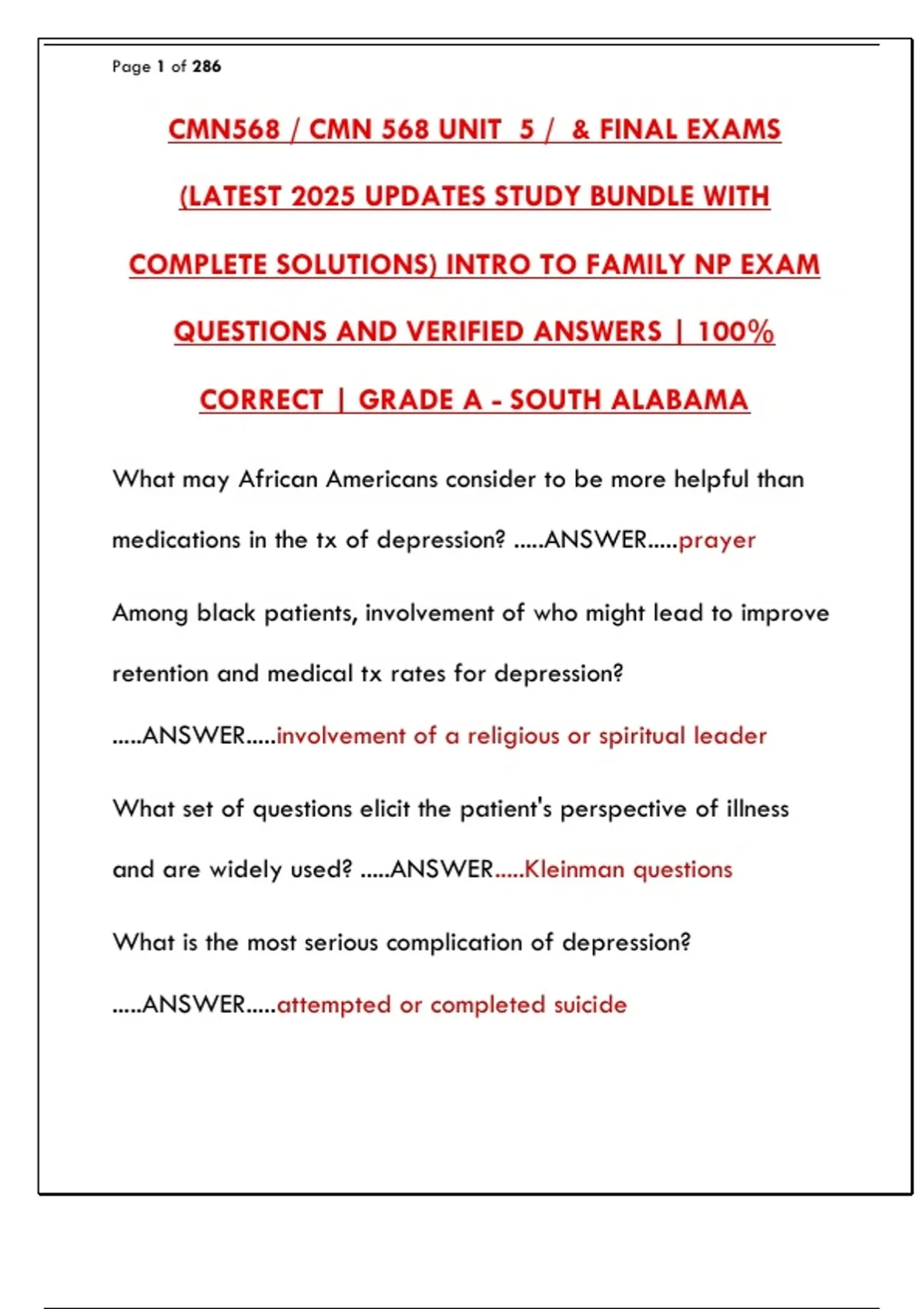 Page 1 of 286

CMN568 / CMN 568 UNIT 5 / & FINAL EXAMS (LATEST 2025 UPDATES STUDY BUNDLE WITH COMPLETE SOLUTIONS) INTRO TO FAMILY NP EXAM QUESTIONS AND VERIFIED ANSWERS | 100% CORRECT | GRADE A - SOUTH ALABAMA

What may African Americans consider to be more helpful than medications in the tx of depression? .....ANSWER.....prayer

Among black patients, involvement of who might lead to improve retention and medical tx rates for depression? .....ANSWER.....involvement of a religious or spiritual leader

What set of questions elicit the patient's perspective of illness and are widely used? .....ANSWER.....Kleinman questions

What is the most serious complication of depression? .....ANSWER.....attempted or completed suicide